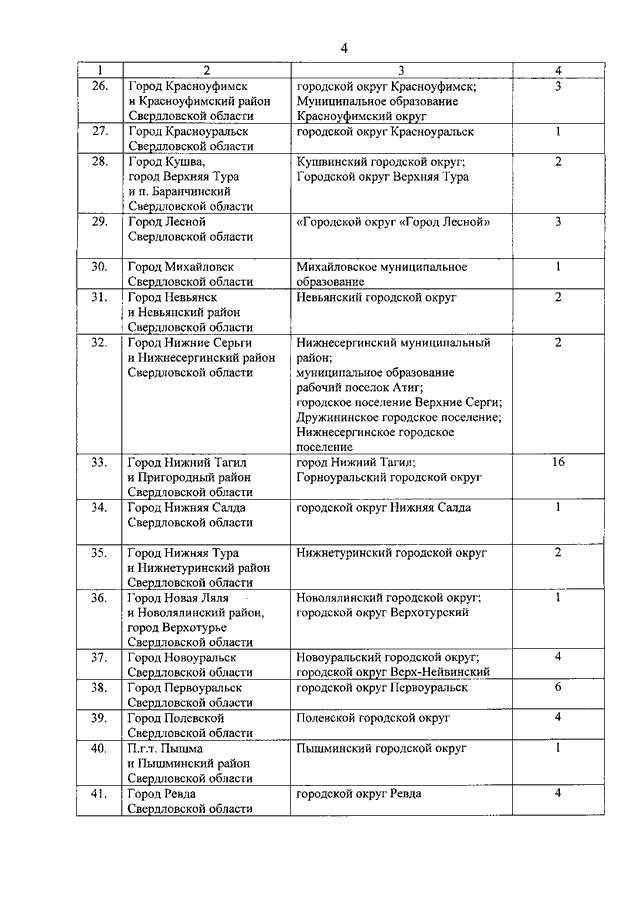 4

| 1 | 2 | 3 | 4 |
|---|---|---|---|
| 26. | Город Красноуфимск и Красноуфимский район Свердловской области | городской округ Красноуфимск; Муниципальное образование Красноуфимский округ | 3 |
| 27. | Город Красноуральск Свердловской области | городской округ Красноуральск | 1 |
| 28. | Город Кушва, город Верхняя Тура и п. Баранчинский Свердловской области | Кушвинский городской округ; Городской округ Верхняя Тура | 2 |
| 29. | Город Лесной Свердловской области | «Городской округ «Город Лесной» | 3 |
| 30. | Город Михайловск Свердловской области | Михайловское муниципальное образование | 1 |
| 31. | Город Невьянск и Невьянский район Свердловской области | Невьянский городской округ | 2 |
| 32. | Город Нижние Серьги и Нижнесергинский район Свердловской области | Нижнесергинский муниципальный район; муниципальное образование рабочий поселок Атиг; городское поселение Верхние Серги; Дружининское городское поселение; Нижнесергинское городское поселение | 2 |
| 33. | Город Нижний Тагил и Пригородный район Свердловской области | город Нижний Тагил; Горноуральский городской округ | 16 |
| 34. | Город Нижняя Салда Свердловской области | городской округ Нижняя Салда | 1 |
| 35. | Город Нижняя Тура и Нижнетуринский район Свердловской области | Нижнетуринский городской округ | 2 |
| 36. | Город Новая Ляля и Новолялинский район, город Верхотурье Свердловской области | Новолялинский городской округ; городской округ Верхотурский | 1 |
| 37. | Город Новоуральск Свердловской области | Новоуральский городской округ; городской округ Верх-Нейвинский | 4 |
| 38. | Город Первоуральск Свердловской области | городской округ Первоуральск | 6 |
| 39. | Город Полевской Свердловской области | Полевской городской округ | 4 |
| 40. | П.г.т. Пышма и Пышминский район Свердловской области | Пышминский городской округ | 1 |
| 41. | Город Ревда Свердловской области | городской округ Ревда | 4 |